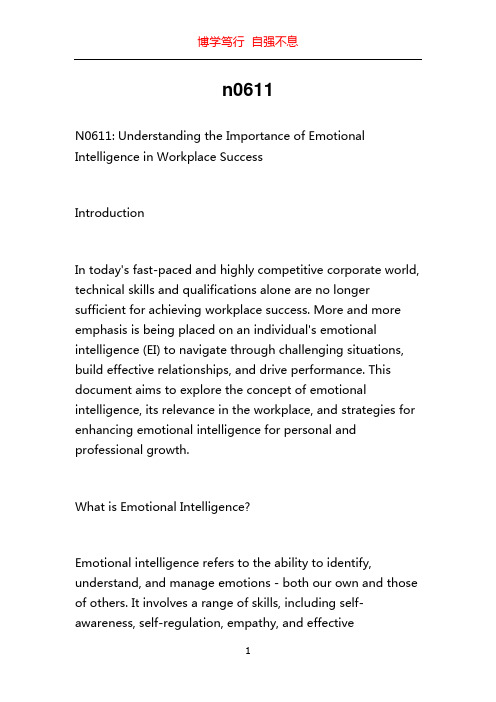 博学笃行 自强不息

n0611

N0611: Understanding the Importance of Emotional Intelligence in Workplace Success

Introduction

In today's fast-paced and highly competitive corporate world, technical skills and qualifications alone are no longer sufficient for achieving workplace success. More and more emphasis is being placed on an individual's emotional intelligence (EI) to navigate through challenging situations, build effective relationships, and drive performance. This document aims to explore the concept of emotional intelligence, its relevance in the workplace, and strategies for enhancing emotional intelligence for personal and professional growth.

What is Emotional Intelligence?

Emotional intelligence refers to the ability to identify, understand, and manage emotions - both our own and those of others. It involves a range of skills, including self-awareness, self-regulation, empathy, and effective

1